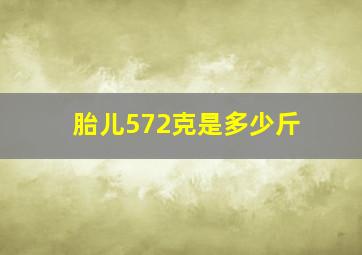 胎儿572克是多少斤